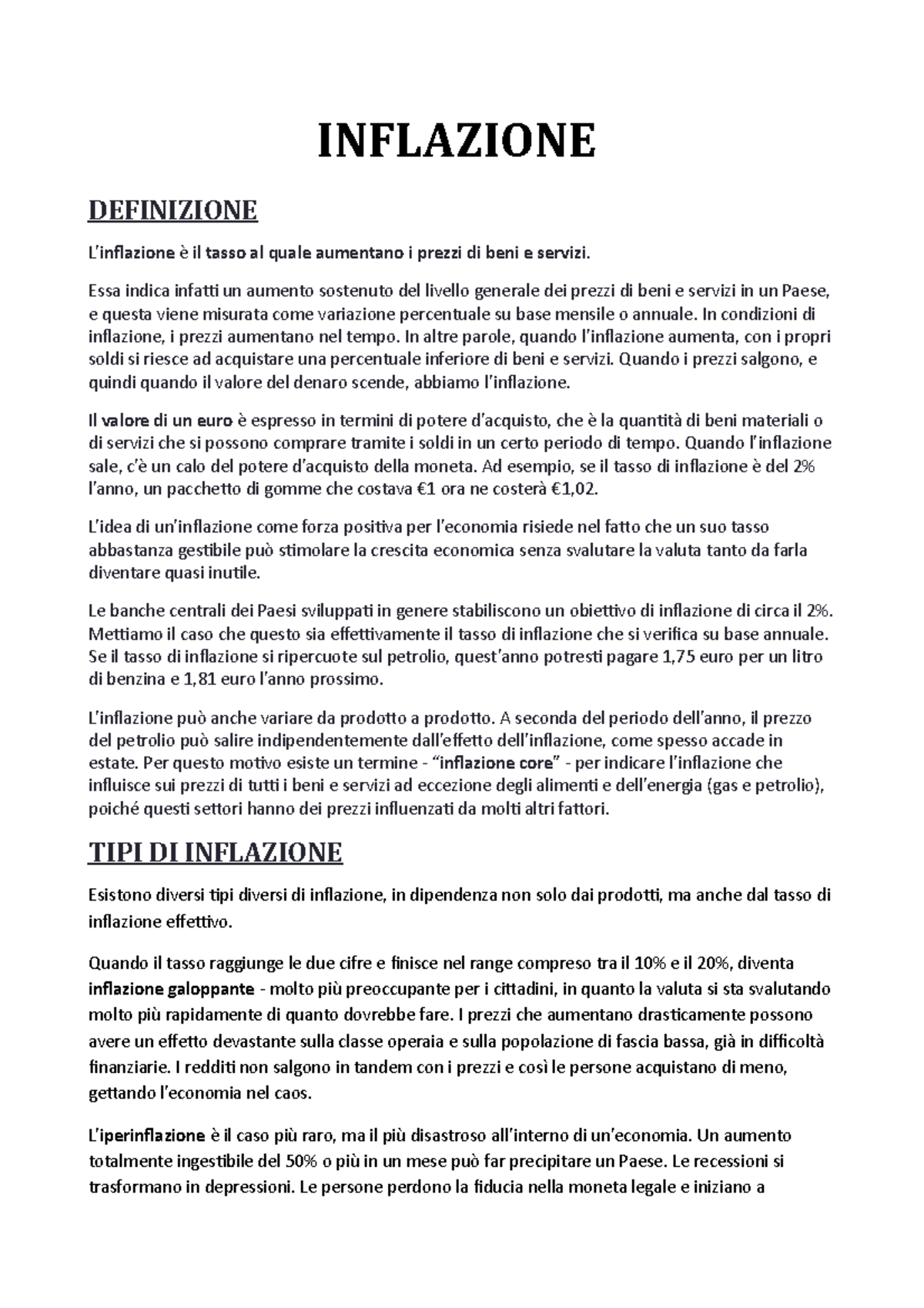 INFLAZIONE

DEFINIZIONE

L'inflazione è il tasso al quale aumentano i prezzi di beni e servizi.

Essa indica infatti un aumento sostenuto del livello generale dei prezzi di beni e servizi in un Paese, e questa viene misurata come variazione percentuale su base mensile o annuale. In condizioni di inflazione, i prezzi aumentano nel tempo. In altre parole, quando l'inflazione aumenta, con i propri soldi si riesce ad acquistare una percentuale inferiore di beni e servizi. Quando i prezzi salgono, e quindi quando il valore del denaro scende, abbiamo l'inflazione.

Il valore di un euro è espresso in termini di potere d'acquisto, che è la quantità di beni materiali o di servizi che si possono comprare tramite i soldi in un certo periodo di tempo. Quando l'inflazione sale, c'è un calo del potere d'acquisto della moneta. Ad esempio, se il tasso di inflazione è del 2% l'anno, un pacchetto di gomme che costava €1 ora ne costerà €1,02.

L'idea di un'inflazione come forza positiva per l'economia risiede nel fatto che un suo tasso abbastanza gestibile può stimolare la crescita economica senza svalutare la valuta tanto da farla diventare quasi inutile.

Le banche centrali dei Paesi sviluppati in genere stabiliscono un obiettivo di inflazione di circa il 2%. Mettiamo il caso che questo sia effettivamente il tasso di inflazione che si verifica su base annuale. Se il tasso di inflazione si ripercuote sul petrolio, quest'anno potresti pagare 1,75 euro per un litro di benzina e 1,81 euro l'anno prossimo.

L'inflazione può anche variare da prodotto a prodotto. A seconda del periodo dell'anno, il prezzo del petrolio può salire indipendentemente dall'effetto dell'inflazione, come spesso accade in estate. Per questo motivo esiste un termine - "inflazione core" - per indicare l'inflazione che influisce sui prezzi di tutti i beni e servizi ad eccezione degli alimenti e dell'energia (gas e petrolio), poiché questi settori hanno dei prezzi influenzati da molti altri fattori.

TIPI DI INFLAZIONE

Esistono diversi tipi diversi di inflazione, in dipendenza non solo dai prodotti, ma anche dal tasso di inflazione effettivo.

Quando il tasso raggiunge le due cifre e finisce nel range compreso tra il 10% e il 20%, diventa inflazione galoppante - molto più preoccupante per i cittadini, in quanto la valuta si sta svalutando molto più rapidamente di quanto dovrebbe fare. I prezzi che aumentano drasticamente possono avere un effetto devastante sulla classe operaia e sulla popolazione di fascia bassa, già in difficoltà finanziarie. I redditi non salgono in tandem con i prezzi e così le persone acquistano di meno, gettando l'economia nel caos.

L'iperinflazione è il caso più raro, ma il più disastroso all'interno di un'economia. Un aumento totalmente ingestibile del 50% o più in un mese può far precipitare un Paese. Le recessioni si trasformano in depressioni. Le persone perdono la fiducia nella moneta legale e iniziano a